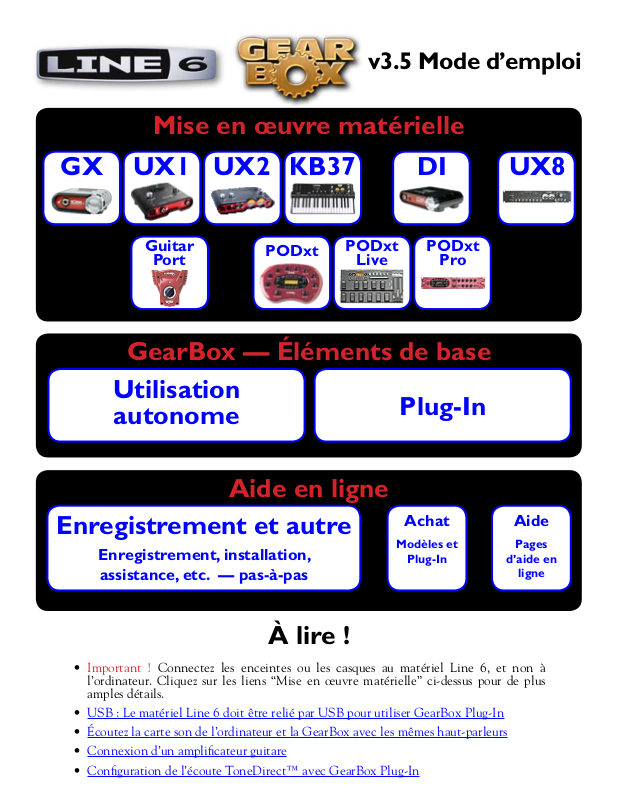 LINE 6 GEAR BOX v3.5 Mode d'emploi

Mise en œuvre matérielle

GX

UX1

UX2

KB37

DI

UX8

Guitar Port

PODxt

PODxt Live

PODxt Pro

GearBox — Éléments de base

Utilisation autonome

Plug-In

Aide en ligne

Enregistrement et autre

Enregistrement, installation, assistance, etc. — pas-à-pas

Achat

Modèles et Plug-In

Aide

Pages d'aide en ligne

À lire !

• Important ! Connectez les enceintes ou les casques au matériel Line 6, et non à l'ordinateur. Cliquez sur les liens "Mise en œuvre matérielle" ci-dessus pour de plus amples détails.

• USB : Le matériel Line 6 doit être relié par USB pour utiliser GearBox Plug-In

• Écoutez la carte son de l'ordinateur et la GearBox avec les mêmes haut-parleurs

• Connexion d'un amplificateur guitare

• Configuration de l'écoute ToneDirect™ avec GearBox Plug-In